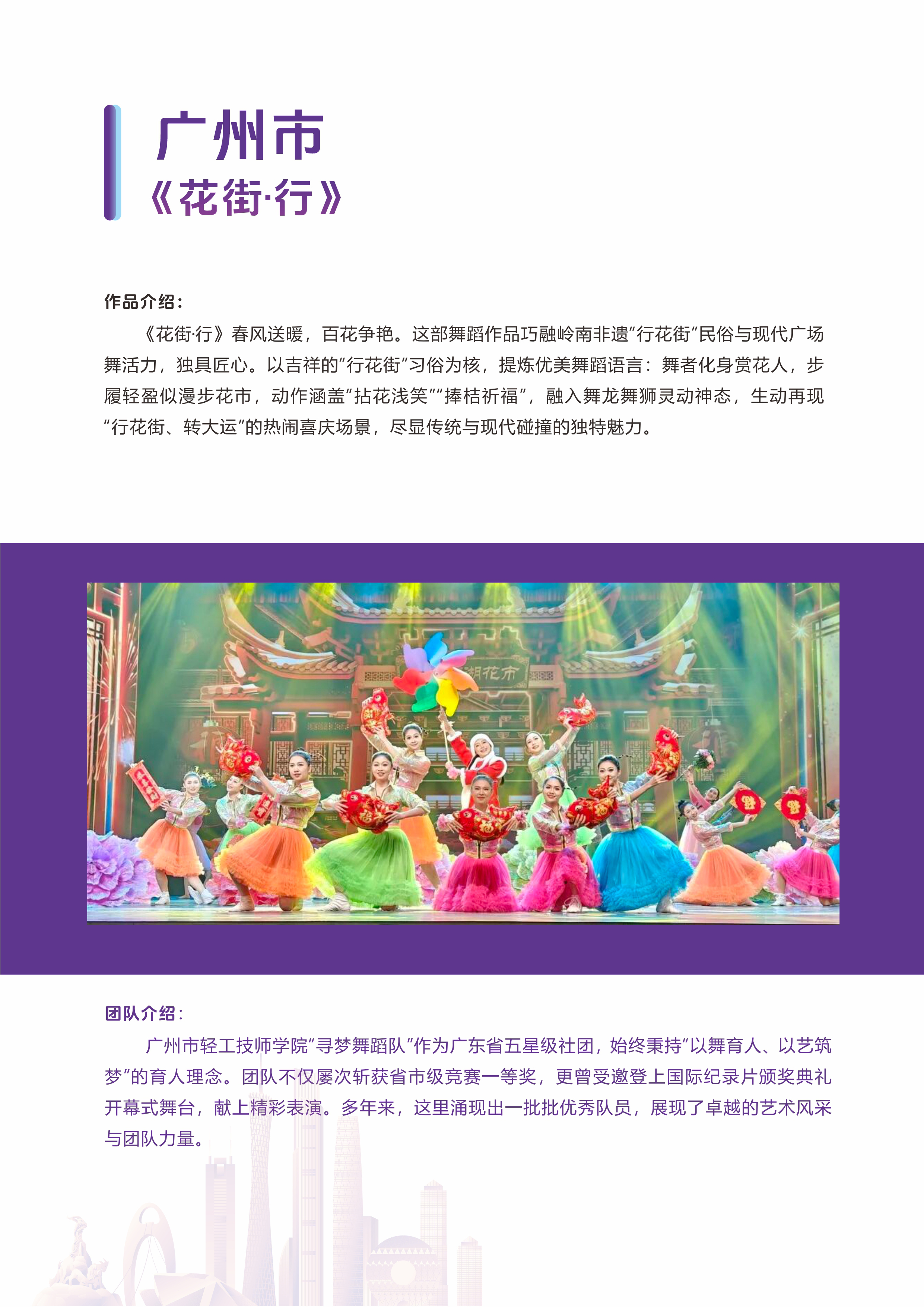 广州市
《花街·行》

作品介绍：

《花街·行》春风送暖，百花争艳。这部舞蹈作品巧融岭南非遗“行花街”民俗与现代广场舞活力，独具匠心。以吉祥的“行花街”习俗为核，提炼优美舞蹈语言：舞者化身赏花人，步履轻盈似漫步花市，动作涵盖“拈花浅笑”“捧桔祈福”，融入舞龙舞狮灵动神态，生动再现“行花街、转大运”的热闹喜庆场景，尽显传统与现代碰撞的独特魅力。

团队介绍：

广州市轻工技师学院“寻梦舞蹈队”作为广东省五星级社团，始终秉持“以舞育人、以艺筑梦”的育人理念。团队不仅屡次斩获省市级竞赛一等奖，更曾受邀登上国际纪录片颁奖典礼开幕式舞台，献上精彩表演。多年来，这里涌现出一批批优秀队员，展现了卓越的艺术风采与团队力量。